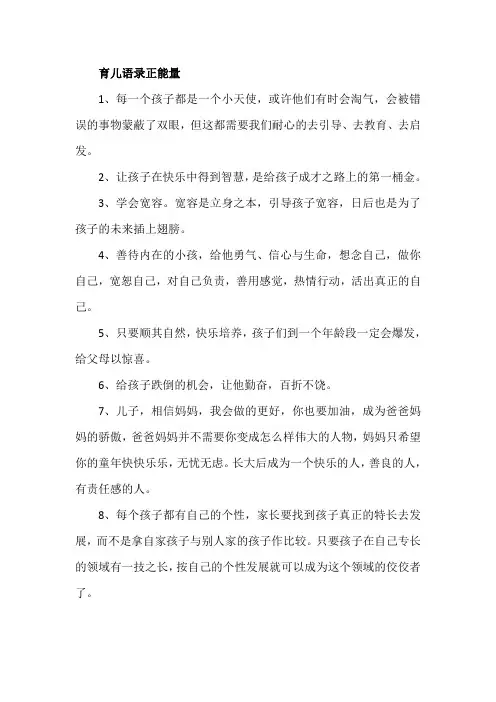 育儿语录正能量

1、每一个孩子都是一个小天使，或许他们有时会淘气，会被错误的事物蒙蔽了双眼，但这都需要我们耐心的去引导、去教育、去启发。

2、让孩子在快乐中得到智慧，是给孩子成才之路上的第一桶金。

3、学会宽容。宽容是立身之本，引导孩子宽容，日后也是为了孩子的未来插上翅膀。

4、善待内在的小孩，给他勇气、信心与生命，想念自己，做你自己，宽恕自己，对自己负责，善用感觉，热情行动，活出真正的自己。

5、只要顺其自然，快乐培养，孩子们到一个年龄段一定会爆发，给父母以惊喜。

6、给孩子跌倒的机会，让他勤奋，百折不饶。

7、儿子，相信妈妈，我会做的更好，你也要加油，成为爸爸妈妈的骄傲，爸爸妈妈并不需要你变成怎么样伟大的人物，妈妈只希望你的童年快快乐乐，无忧无虑。长大后成为一个快乐的人，善良的人，有责任感的人。

8、每个孩子都有自己的个性，家长要找到孩子真正的特长去发展，而不是拿自家孩子与别人家的孩子作比较。只要孩子在自己专长的领域有一技之长，按自己的个性发展就可以成为这个领域的佼佼者了。